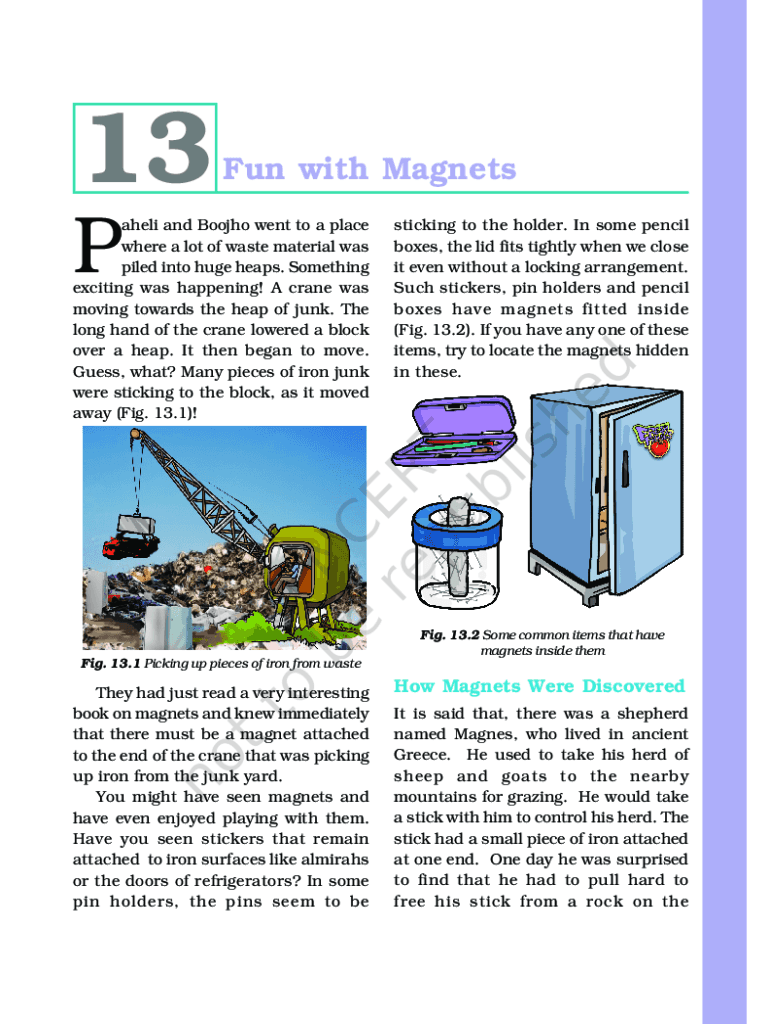 13 Fun with Magnets

Paheli and Boojho went to a place where a lot of waste material was piled into huge heaps. Something exciting was happening! A crane was moving towards the heap of junk. The long hand of the crane lowered a block over a heap. It then began to move. Guess, what? Many pieces of iron junk were sticking to the block, as it moved away (Fig. 13.1)!

Fig. 13.1 Picking up pieces of iron from waste

They had just read a very interesting book on magnets and knew immediately that there must be a magnet attached to the end of the crane that was picking up iron from the junk yard.

You might have seen magnets and have even enjoyed playing with them. Have you seen stickers that remain attached to iron surfaces like almirahs or the doors of refrigerators? In some pin holders, the pins seem to be sticking to the holder. In some pencil boxes, the lid fits tightly when we close it even without a locking arrangement. Such stickers, pin holders and pencil boxes have magnets fitted inside (Fig. 13.2). If you have any one of these items, try to locate the magnets hidden in these.

Fig. 13.2 Some common items that have magnets inside them

How Magnets Were Discovered

It is said that, there was a shepherd named Magnes, who lived in ancient Greece. He used to take his herd of sheep and goats to the nearby mountains for grazing. He would take a stick with him to control his herd. The stick had a small piece of iron attached at one end. One day he was surprised to find that he had to pull hard to free his stick from a rock on the

© NCERT not to be republished